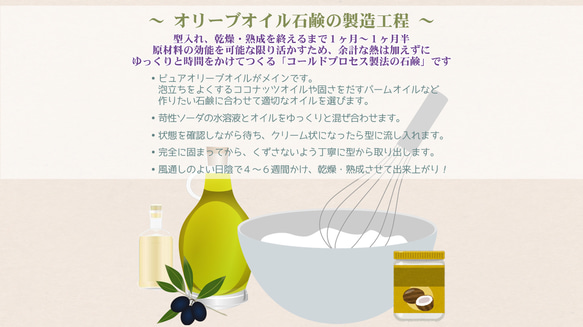 ～ オリーブオイル石鹸の製造工程 ～

型入れ、乾燥・熟成を終えるまで１ヶ月～１ヶ月半
原材料の効能を可能な限り活かすため、余計な熱は加えずに
ゆっくりと時間をかけてつくる「コールドプロセス製法の石鹸」です

• ピュアオリーブオイルがメインです。
泡立ちをよくするココナッツオイルや固さをだすパームオイルなど
作りたい石鹸に合わせて適切なオイルを選びます。

• 苛性ソーダの水溶液とオイルをゆっくりと混ぜ合わせます。

• 状態を確認しながら待ち、クリーム状になったら型に流し入れます。

• 完全に固まってから、くずさないよう丁寧に型から取り出します。

• 風通しのよい日陰で４～６週間かけ、乾燥・熟成させて出来上がり！